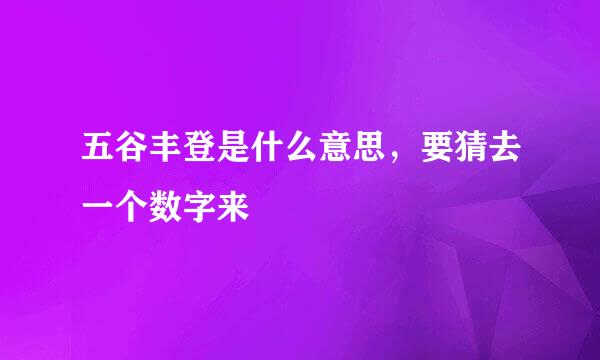 五谷丰登是什么意思，要猜去一个数字来